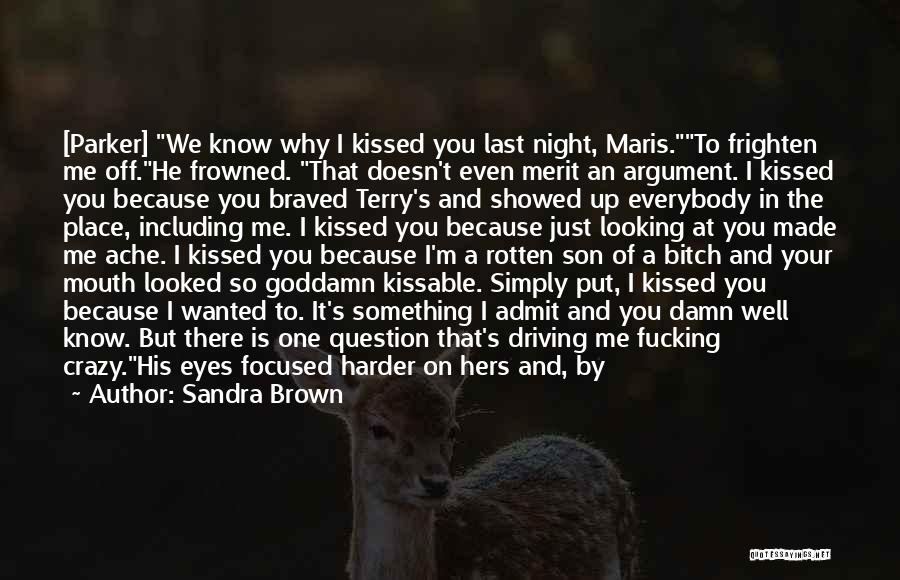 [Parker] "We know why I kissed you last night, Maris.""To frighten me off."He frowned. "That doesn't even merit an argument. I kissed you because you braved Terry's and showed up everybody in the place, including me. I kissed you because just looking at you made me ache. I kissed you because I'm a rotten son of a bitch and your mouth looked so goddamn kissable. Simply put, I kissed you because I wanted to. It's something I admit and you damn well know. But there is one question that's driving me fucking crazy."His eyes focused harder on hers and, by

~ Author: Sandra Brown

QUOTESSAYINGS.NET